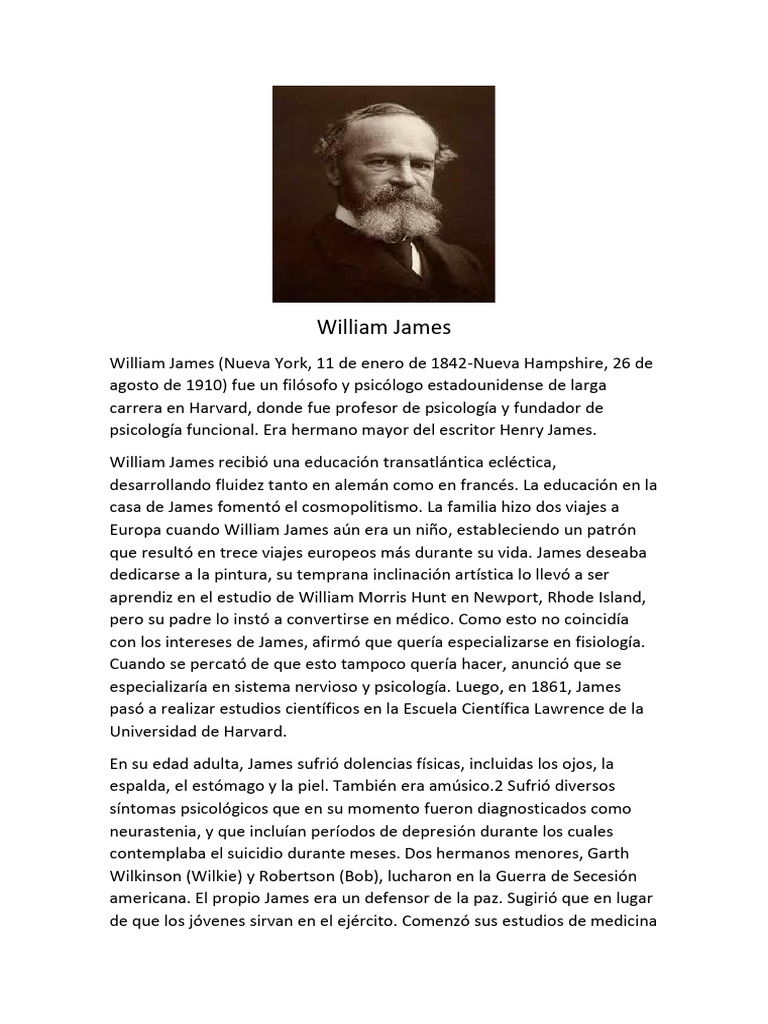 William James

William James (Nueva York, 11 de enero de 1842-Nueva Hampshire, 26 de agosto de 1910) fue un filósofo y psicólogo estadounidense de larga carrera en Harvard, donde fue profesor de psicología y fundador de psicología funcional. Era hermano mayor del escritor Henry James.

William James recibió una educación transatlántica ecléctica, desarrollando fluidez tanto en alemán como en francés. La educación en la casa de James fomentó el cosmopolitismo. La familia hizo dos viajes a Europa cuando William James aún era un niño, estableciendo un patrón que resultó en trece viajes europeos más durante su vida. James deseaba dedicarse a la pintura, su temprana inclinación artística lo llevó a ser aprendiz en el estudio de William Morris Hunt en Newport, Rhode Island, pero su padre lo instó a convertirse en médico. Como esto no coincidía con los intereses de James, afirmó que quería especializarse en fisiología. Cuando se percató de que esto tampoco quería hacer, anunció que se especializaría en sistema nervioso y psicología. Luego, en 1861, James pasó a realizar estudios científicos en la Escuela Científica Lawrence de la Universidad de Harvard.

En su edad adulta, James sufrió dolencias físicas, incluidas los ojos, la espalda, el estómago y la piel. También era amúsico.2 Sufrió diversos síntomas psicológicos que en su momento fueron diagnosticados como neurastenia, y que incluían períodos de depresión durante los cuales contemplaba el suicidio durante meses. Dos hermanos menores, Garth Wilkinson (Wilkie) y Robertson (Bob), lucharon en la Guerra de Secesión americana. El propio James era un defensor de la paz. Sugirió que en lugar de que los jóvenes sirvan en el ejército. Comenzó sus estudios de medicina